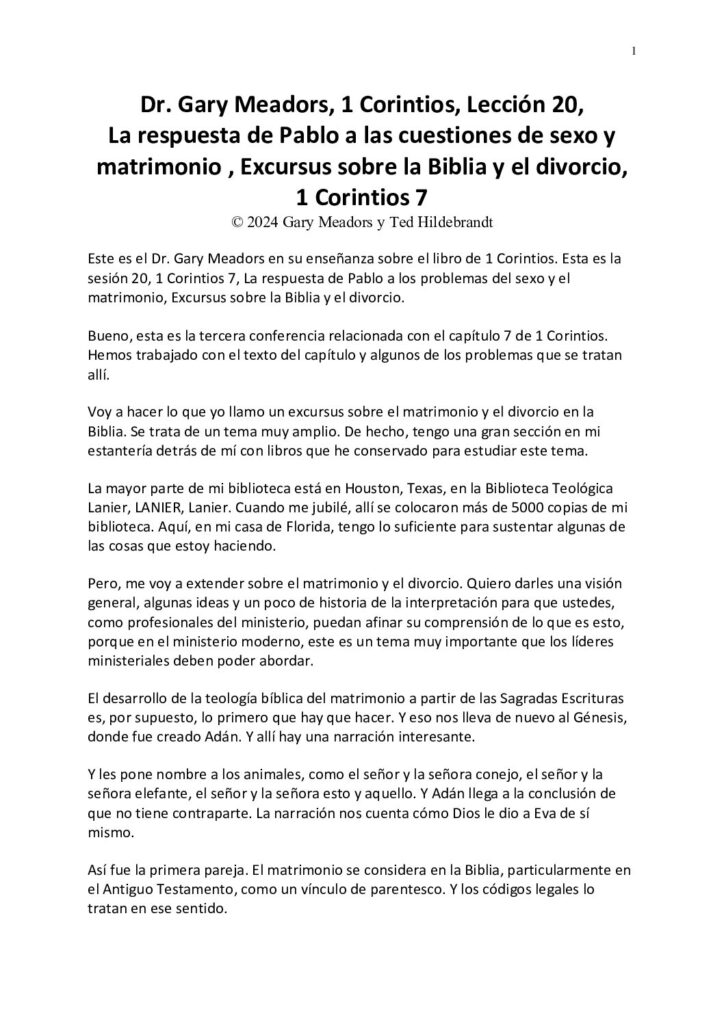 1

Dr. Gary Meadors, 1 Corintios, Lección 20,
La respuesta de Pablo a las cuestiones de sexo y matrimonio , Excursus sobre la Biblia y el divorcio,
1 Corintios 7
© 2024 Gary Meadors y Ted Hildebrandt

Este es el Dr. Gary Meadors en su enseñanza sobre el libro de 1 Corintios. Esta es la sesión 20, 1 Corintios 7, La respuesta de Pablo a los problemas del sexo y el matrimonio, Excursus sobre la Biblia y el divorcio.

Bueno, esta es la tercera conferencia relacionada con el capítulo 7 de 1 Corintios. Hemos trabajado con el texto del capítulo y algunos de los problemas que se tratan allí.

Voy a hacer lo que yo llamo un excursus sobre el matrimonio y el divorcio en la Biblia. Se trata de un tema muy amplio. De hecho, tengo una gran sección en mi estantería detrás de mí con libros que he conservado para estudiar este tema.

La mayor parte de mi biblioteca está en Houston, Texas, en la Biblioteca Teológica Lanier, LANIER, Lanier. Cuando me jubilé, allí se colocaron más de 5000 copias de mi biblioteca. Aquí, en mi casa de Florida, tengo lo suficiente para sustentar algunas de las cosas que estoy haciendo.

Pero, me voy a extender sobre el matrimonio y el divorcio. Quiero darles una visión general, algunas ideas y un poco de historia de la interpretación para que ustedes, como profesionales del ministerio, puedan afinar su comprensión de lo que es esto, porque en el ministerio moderno, este es un tema muy importante que los líderes ministeriales deben poder abordar.

El desarrollo de la teología bíblica del matrimonio a partir de las Sagradas Escrituras es, por supuesto, lo primero que hay que hacer. Y eso nos lleva de nuevo al Génesis, donde fue creado Adán. Y allí hay una narración interesante.

Y les pone nombre a los animales, como el señor y la señora conejo, el señor y la señora elefante, el señor y la señora esto y aquello. Y Adán llega a la conclusión de que no tiene contraparte. La narración nos cuenta cómo Dios le dio a Eva de sí mismo.

Así fue la primera pareja. El matrimonio se considera en la Biblia, particularmente en el Antiguo Testamento, como un vínculo de parentesco. Y los códigos legales lo tratan en ese sentido.